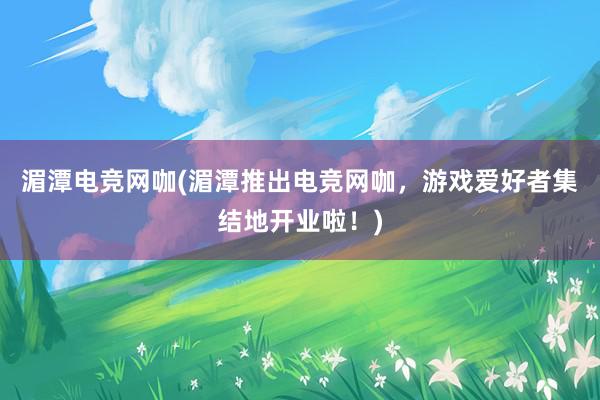 湄潭电竞网咖(湄潭推出电竞网咖，游戏爱好者集结地开业啦！)